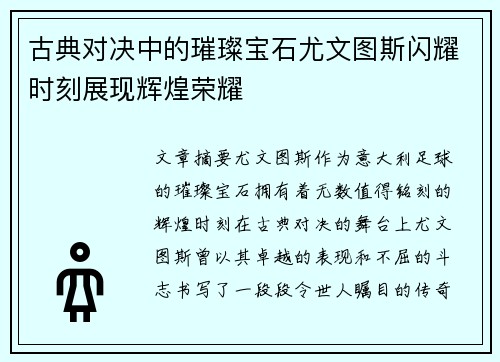 古典对决中的璀璨宝石尤文图斯闪耀时刻展现辉煌荣耀

文章摘要尤文图斯作为意大利足球的璀璨宝石拥有着无数值得铭刻的辉煌时刻在古典对决的舞台上尤文图斯曾以其卓越的表现和不屈的斗志书写了一段段令世人瞩目的传奇